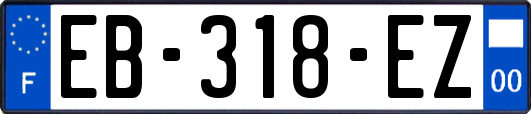 F

EB-318-EZ

00